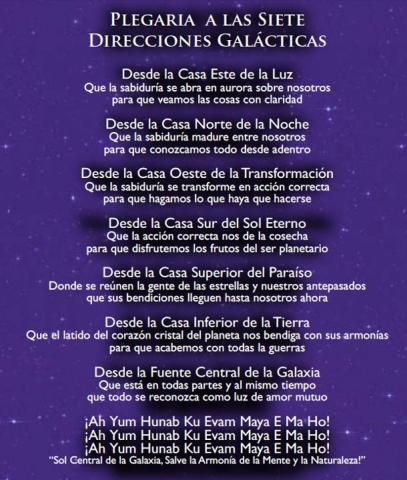 PLEGARIA A LAS SIETE DIRECCIONES GALÁCTICAS

Desde la Casa Este de la Luz
Que la sabiduría se abra en aurora sobre nosotros
para que veamos las cosas con claridad

Desde la Casa Norte de la Noche
Que la sabiduría madure entre nosotros
para que conozcamos todo desde adentro

Desde la Casa Oeste de la Transformación
Que la sabiduría se transforme en acción correcta
para que hagamos lo que haya que hacerse

Desde la Casa Sur del Sol Eterno
Que la acción correcta nos de la cosecha
para que disfrutemos los frutos del ser planetario

Desde la Casa Superior del Paraíso
Donde se reúnen la gente de las estrellas y nuestros antepasados
que sus bendiciones lleguen hasta nosotros ahora

Desde la Casa Inferior de la Tierra
Que el latido del corazón cristal del planeta nos bendiga con sus armonías
para que acabemos con todas la guerras

Desde la Fuente Central de la Galaxia
Que está en todas partes y al mismo tiempo
que todo se reconozca como luz de amor mutuo

¡Ah Yum Hunab Ku Evam Maya E Ma Ho!
¡Ah Yum Hunab Ku Evam Maya E Ma Ho!
¡Ah Yum Hunab Ku Evam Maya E Ma Ho!
"Sol Central de la Galaxia, Salve la Armonía de la Mente y la Naturaleza!"